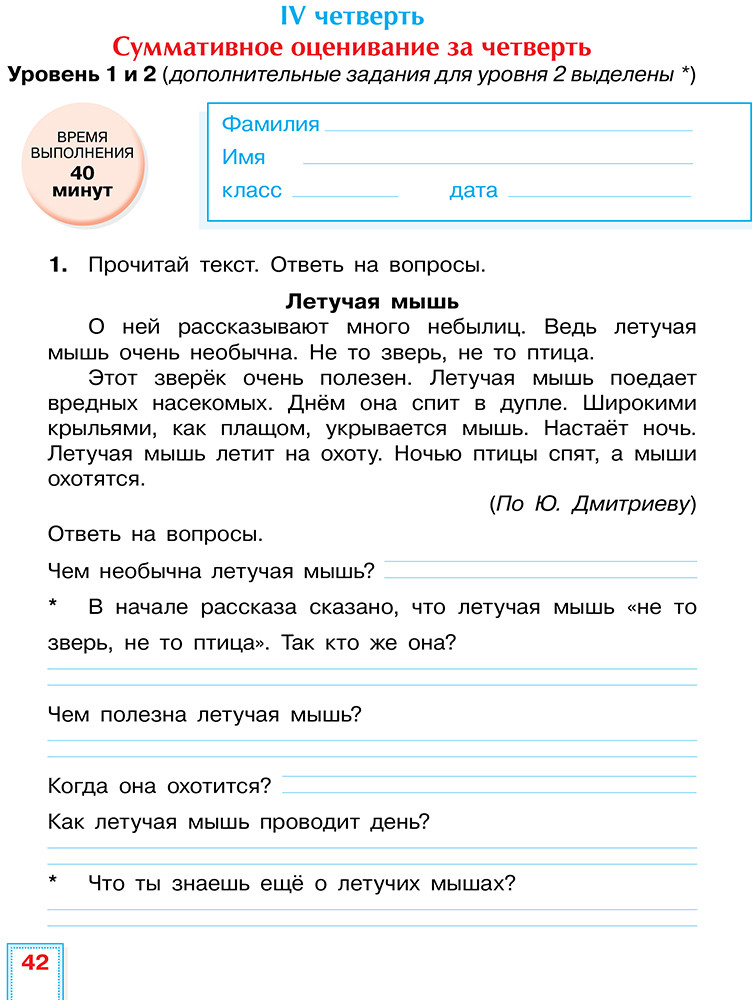 IV четверть
Суммативное оценивание за четверть
Уровень 1 и 2 (дополнительные задания для уровня 2 выделены *)

ВРЕМЯ ВЫПОЛНЕНИЯ 40 минут

Фамилия
Имя
класс дата

1. Прочитай текст. Ответь на вопросы.

Летучая мышь

О ней рассказывают много небылиц. Ведь летучая мышь очень необычна. Не то зверь, не то птица.

Этот зверёк очень полезен. Летучая мышь поедает вредных насекомых. Днём она спит в дупле. Широкими крыльями, как плащом, укрывается мышь. Настаёт ночь. Летучая мышь летит на охоту. Ночью птицы спят, а мыши охотятся.

(По Ю. Дмитриеву)

Ответь на вопросы.

Чем необычна летучая мышь?

* В начале рассказа сказано, что летучая мышь «не то зверь, не то птица». Так кто же она?

Чем полезна летучая мышь?

Когда она охотится?

Как летучая мышь проводит день?

* Что ты знаешь ещё о летучих мышах?

42